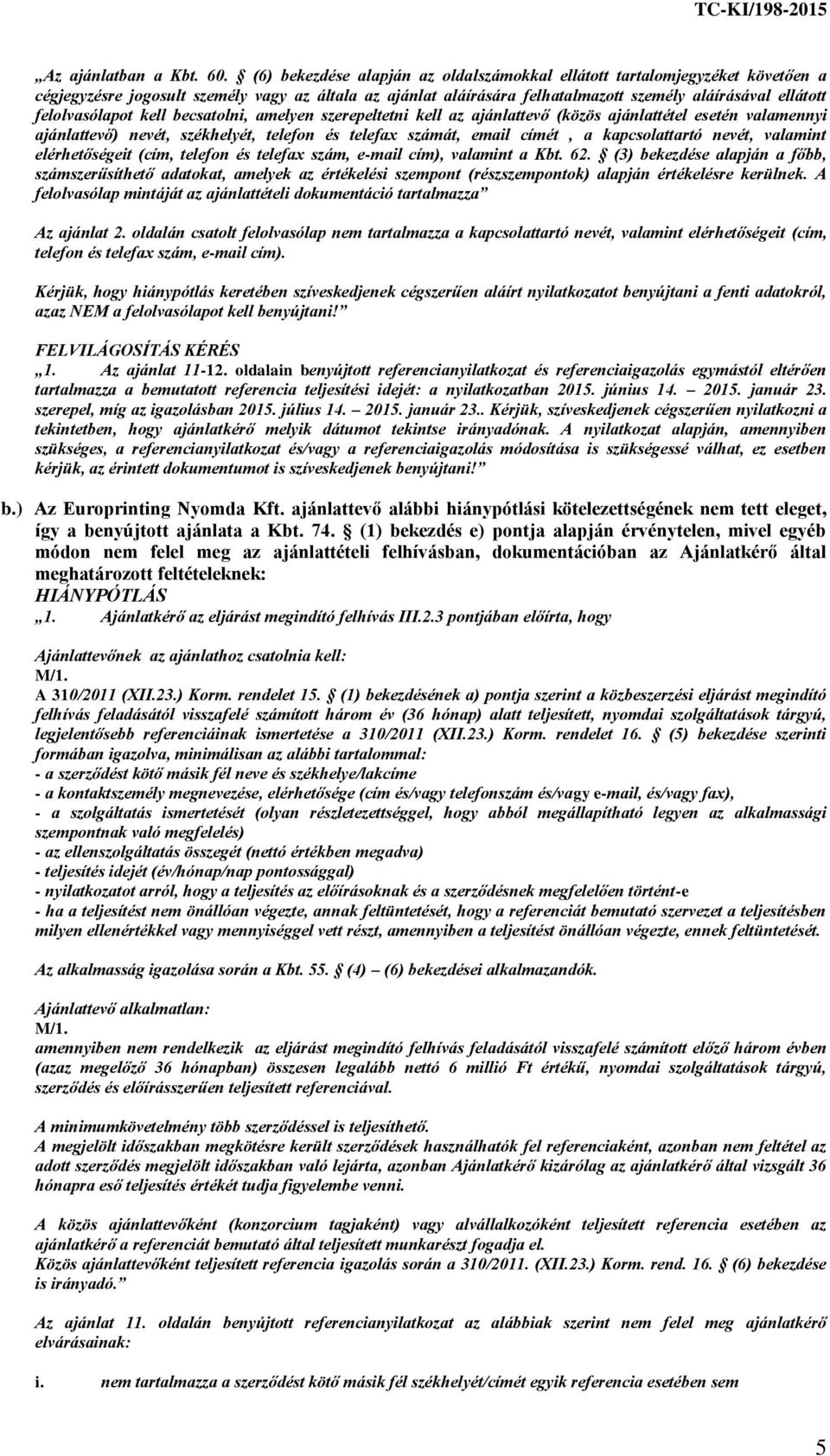 TC-KI/198-2015

„Az ajánlatban a Kbt. 60. § (6) bekezdése alapján az oldalszámokkal ellátott tartalomjegyzéket követően a cégjegyzésre jogosult személy vagy az általa az ajánlat aláírására felhatalmazott személy aláírásával ellátott felolvasólapot kell becsatolni, amelyen szerepeltetni kell az ajánlattevő (közös ajánlattétel esetén valamennyi ajánlattevő) nevét, székhelyét, telefon és telefax számát, email címét , a kapcsolattartó nevét, valamint elérhetőségeit (cím, telefon és telefax szám, e-mail cím), valamint a Kbt. 62. § (3) bekezdése alapján a főbb, számszerűsíthető adatokat, amelyek az értékelési szempont (részszempontok) alapján értékelésre kerülnek. A felolvasólap mintáját az ajánlattételi dokumentáció tartalmazza”

Az ajánlat 2. oldalán csatolt felolvasólap nem tartalmazza a kapcsolattartó nevét, valamint elérhetőségeit (cím, telefon és telefax szám, e-mail cím).

Kérjük, hogy hiánypótlás keretében szíveskedjenek cégszerűen aláírt nyilatkozatot benyújtani a fenti adatokról, azaz NEM a felolvasólapot kell benyújtani!”

FELVILÁGOSÍTÁS KÉRÉS
„1. Az ajánlat 11-12. oldalain benyújtott referencianyilatkozat és referenciaigazolás egymástól eltérően tartalmazza a bemutatott referencia teljesítési idejét: a nyilatkozatban 2015. június 14. – 2015. január 23. szerepel, míg az igazolásban 2015. július 14. – 2015. január 23.. Kérjük, szíveskedjenek cégszerűen nyilatkozni a tekintetben, hogy ajánlatkérő melyik dátumot tekintse irányadónak. A nyilatkozat alapján, amennyiben szükséges, a referencianyilatkozat és/vagy a referenciaigazolás módosítása is szükségessé válhat, ez esetben kérjük, az érintett dokumentumot is szíveskedjenek benyújtani!”

b.) Az Europrinting Nyomda Kft. ajánlattevő alábbi hiánypótlási kötelezettségének nem tett eleget, így a benyújtott ajánlata a Kbt. 74. § (1) bekezdés e) pontja alapján érvénytelen, mivel egyéb módon nem felel meg az ajánlattételi felhívásban, dokumentációban az Ajánlatkérő által meghatározott feltételeknek:
HIÁNYPÓTLÁS
„1. Ajánlatkérő az eljárást megindító felhívás III.2.3 pontjában előírta, hogy

Ajánlattevőnek az ajánlathoz csatolnia kell:
M/1.
A 310/2011 (XII.23.) Korm. rendelet 15. § (1) bekezdésének a) pontja szerint a közbeszerzési eljárást megindító felhívás feladásától visszafelé számított három év (36 hónap) alatt teljesített, nyomdai szolgáltatások tárgyú, legjelentősebb referenciáinak ismertetése a 310/2011 (XII.23.) Korm. rendelet 16. § (5) bekezdése szerinti formában igazolva, minimálisan az alábbi tartalommal:
- a szerződést kötő másik fél neve és székhelye/lakcíme
- a kontaktszemély megnevezése, elérhetősége (cím és/vagy telefonszám és/vagy e-mail, és/vagy fax),
- a szolgáltatás ismertetését (olyan részletezettséggel, hogy abból megállapítható legyen az alkalmassági szempontnak való megfelelés)
- az ellenszolgáltatás összegét (nettó értékben megadva)
- teljesítés idejét (év/hónap/nap pontossággal)
- nyilatkozatot arról, hogy a teljesítés az előírásoknak és a szerződésnek megfelelően történt-e
- ha a teljesítést nem önállóan végezte, annak feltüntetését, hogy a referenciát bemutató szervezet a teljesítésben milyen ellenértékkel vagy mennyiséggel vett részt, amennyiben a teljesítést önállóan végezte, ennek feltüntetését.

Az alkalmasság igazolása során a Kbt. 55. § (4) – (6) bekezdései alkalmazandók.

Ajánlattevő alkalmatlan:
M/1.
amennyiben nem rendelkezik az eljárást megindító felhívás feladásától visszafelé számított előző három évben (azaz megelőző 36 hónapban) összesen legalább nettó 6 millió Ft értékű, nyomdai szolgáltatások tárgyú, szerződés és előírásszerűen teljesített referenciával.

A minimumkövetelmény több szerződéssel is teljesíthető.
A megjelölt időszakban megkötésre került szerződések használhatók fel referenciaként, azonban nem feltétel az adott szerződés megjelölt időszakban való lejárta, azonban Ajánlatkérő kizárólag az ajánlatkérő által vizsgált 36 hónapra eső teljesítés értékét tudja figyelembe venni.

A közös ajánlattevőként (konzorcium tagjaként) vagy alvállalkozóként teljesített referencia esetében az ajánlatkérő a referenciát bemutató által teljesített munkarészt fogadja el.
Közös ajánlattevőként teljesített referencia igazolás során a 310/2011. (XII.23.) Korm. rend. 16. § (6) bekezdése is irányadó.”

Az ajánlat 11. oldalán benyújtott referencianyilatkozat az alábbiak szerint nem felel meg ajánlatkérő elvárásainak:

i. nem tartalmazza a szerződést kötő másik fél székhelyét/címét egyik referencia esetében sem

5